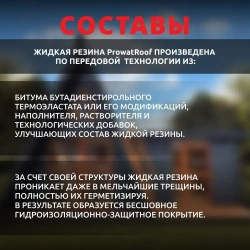 СОСТАВЫ

ЖИДКАЯ РЕЗИНА ProwatRoof ПРОИЗВЕДЕНА ПО ПЕРЕДОВОЙ ТЕХНОЛОГИИ ИЗ:

БИТУМА БУТАДИЕНСТИРОЛЬНОГО ТЕРМОЭЛАСТАТА ИЛИ ЕГО МОДИФИКАЦИЙ, НАПОЛНИТЕЛЯ, РАСТВОРИТЕЛЯ И ТЕХНОЛОГИЧЕСКИХ ДОБАВОК, УЛУЧШАЮЩИХ СОСТАВ ЖИДКОЙ РЕЗИНЫ.

ЗА СЧЕТ СВОЕЙ СТРУКТУРЫ ЖИДКАЯ РЕЗИНА ПРОНИКАЕТ ДАЖЕ В МЕЛЬЧАЙШИЕ ТРЕЩИНЫ, ПОЛНОСТЬЮ ИХ ГЕРМЕТИЗИРУЯ.
В РЕЗУЛЬТАТЕ ОБРАЗУЕТСЯ БЕСШОВНОЕ ГИДРОИЗОЛЯЦИОННО-ЗАЩИТНОЕ ПОКРЫТИЕ.